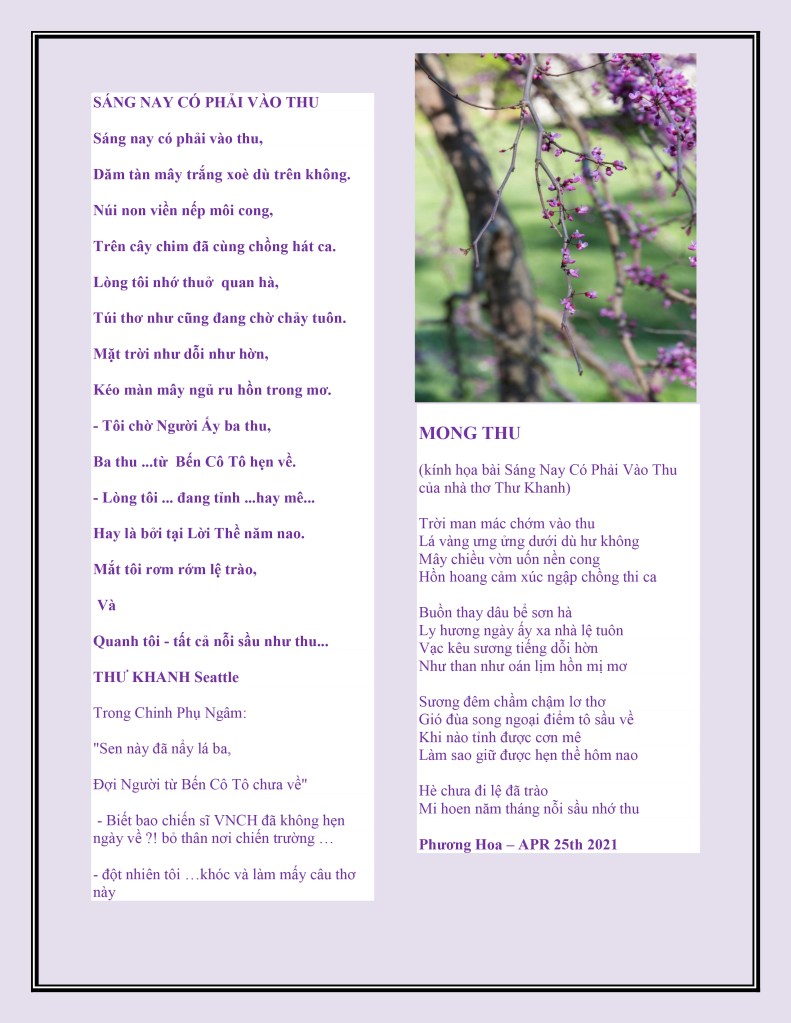 SÁNG NAY CÓ PHẢI VÀO THU

Sáng nay có phải vào thu,

Dăm tàn mây trắng xoè dù trên không.

Núi non viền nếp môi cong,

Trên cây chim đã cùng chồng hát ca.

Lòng tôi nhớ thuở quan hà,

Túi thơ như cũng đang chờ chảy tuôn.

Mặt trời như dỗi như hờn,

Kéo màn mây ngủ ru hồn trong mơ.

- Tôi chờ Người Ấy ba thu,

Ba thu ...từ Bến Cô Tô hẹn về.

- Lòng tôi ... đang tỉnh ...hay mê...

Hay là bởi tại Lời Thề năm nao.

Mắt tôi rơm rớm lệ trào,

Và

Quanh tôi - tất cả nỗi sầu như thu...

THƯ KHANH Seattle

Trong Chinh Phụ Ngâm:

"Sen này đã nẩy lá ba,

Đợi Người từ Bến Cô Tô chưa về"

- Biết bao chiến sĩ VNCH đã không hẹn ngày về ?! bỏ thân nơi chiến trường …

- đột nhiên tôi …khóc và làm mấy câu thơ này

MONG THU

(kính họa bài Sáng Nay Có Phải Vào Thu của nhà thơ Thư Khanh)

Trời man mác chớm vào thu
Lá vàng ưng ửng dưới dù hư không
Mây chiều vờn uốn nền cong
Hồn hoang cảm xúc ngập chồng thi ca

Buồn thay dâu bể sơn hà
Ly hương ngày ấy xa nhà lệ tuôn
Vạc kêu sương tiếng dỗi hờn
Như than như oán lịm hồn mị mơ

Sương đêm chầm chậm lơ thơ
Gió đùa song ngoại điểm tô sầu về
Khi nào tỉnh được cơn mê
Làm sao giữ được hẹn thề hôm nao

Hè chưa đi lệ đã trào
Mi hoen năm tháng nỗi sầu nhớ thu

Phương Hoa – APR 25th 2021